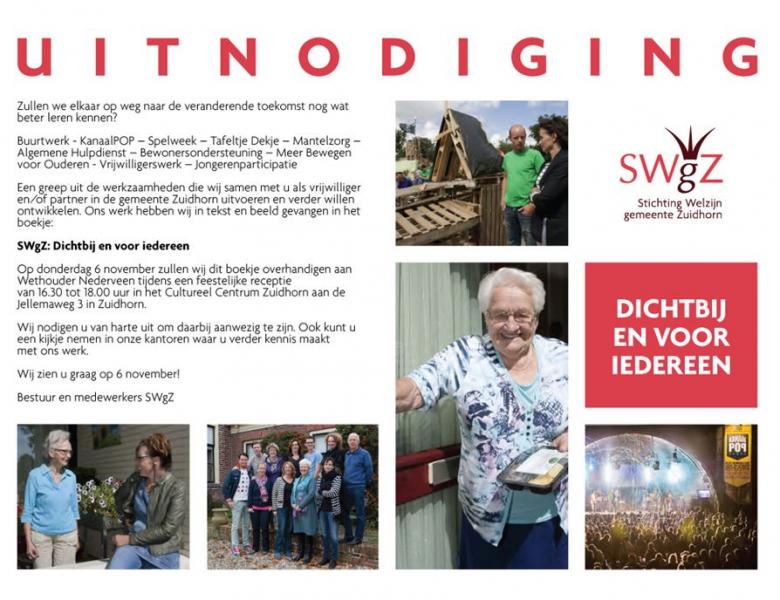 UITNODIGING

Zullen we elkaar op weg naar de veranderende toekomst nog wat beter leren kennen?

Buurtwerk - KanaalPOP – Spelweek – Tafeltje Dekje – Mantelzorg – Algemene Hulpdienst – Bewonersondersteuning – Meer Bewegen voor Ouderen - Vrijwilligerswerk – Jongerenparticipatie

Een greep uit de werkzaamheden die wij samen met u als vrijwilliger en/of partner in de gemeente Zuidhorn uitvoeren en verder willen ontwikkelen. Ons werk hebben wij in tekst en beeld gevangen in het boekje:

SWgZ: Dichtbij en voor iedereen

Op donderdag 6 november zullen wij dit boekje overhandigen aan Wethouder Nederveen tijdens een feestelijke receptie van 16.30 tot 18.00 uur in het Cultureel Centrum Zuidhorn aan de Jellemaweg 3 in Zuidhorn.

Wij nodigen u van harte uit om daarbij aanwezig te zijn. Ook kunt u een kijkje nemen in onze kantoren waar u verder kennis maakt met ons werk.

Wij zien u graag op 6 november!

Bestuur en medewerkers SWgZ

SWgZ
Stichting Welzijn
gemeente Zuidhorn

DICHTBIJ
EN VOOR
IEDEREEN